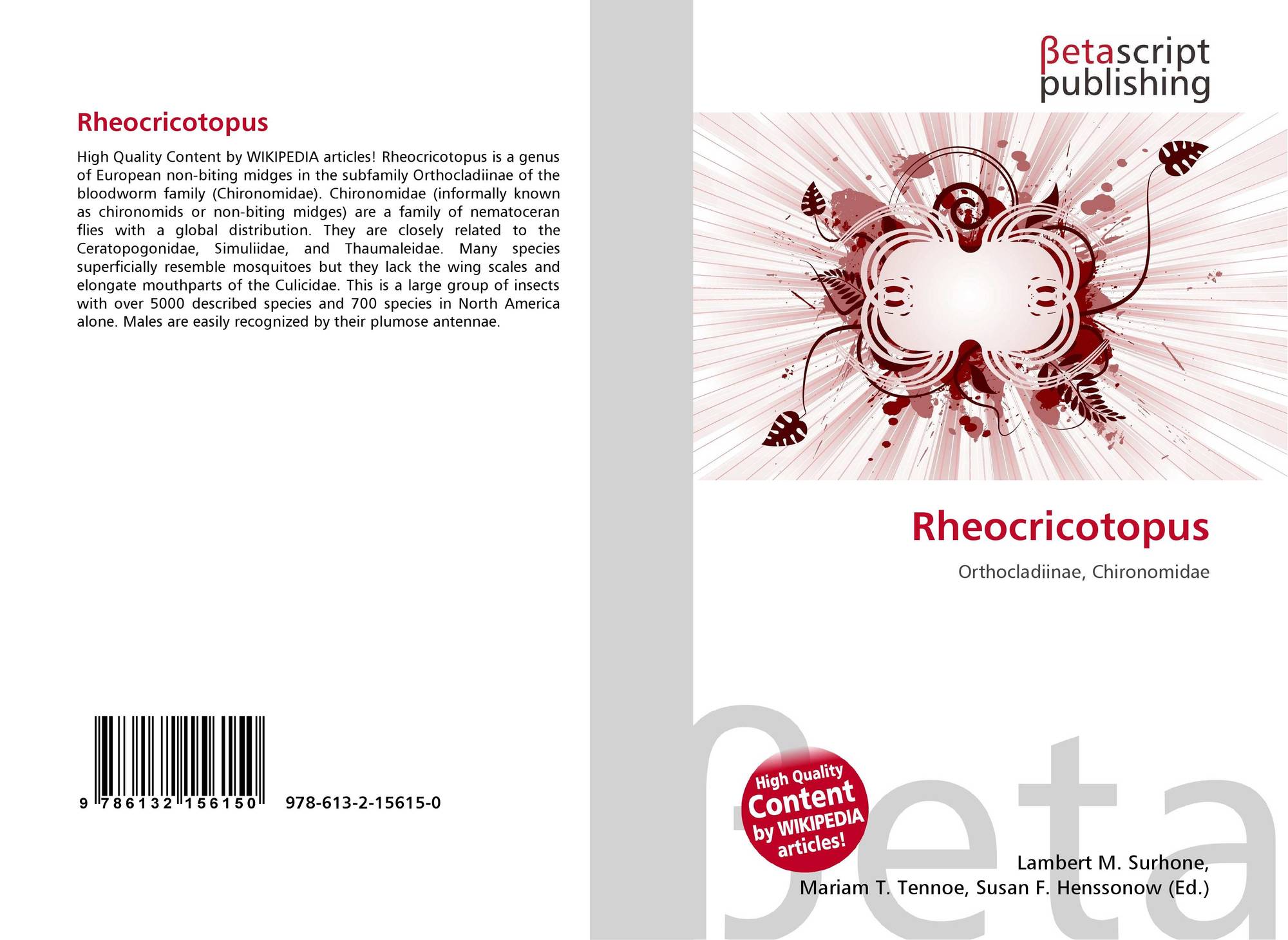 Rheocricotopus

High Quality Content by WIKIPEDIA articles! Rheocricotopus is a genus of European non-biting midges in the subfamily Orthocladiinae of the bloodworm family (Chironomidae). Chironomidae (informally known as chironomids or non-biting midges) are a family of nematoceran flies with a global distribution. They are closely related to the Ceratopogonidae, Simuliidae, and Thaumaleidae. Many species superficially resemble mosquitoes but they lack the wing scales and elongate mouthparts of the Culicidae. This is a large group of insects with over 5000 described species and 700 species in North America alone. Males are easily recognized by their plumose antennae.

9 786132 156150

978-613-2-15615-0

βetascript
publishing

Rheocricotopus

Orthocladiinae, Chironomidae

High Quality Content by WIKIPEDIA articles!

Lambert M. Surhone,
Mariam T. Tennoe, Susan F. Henssonow (Ed.)

βeta